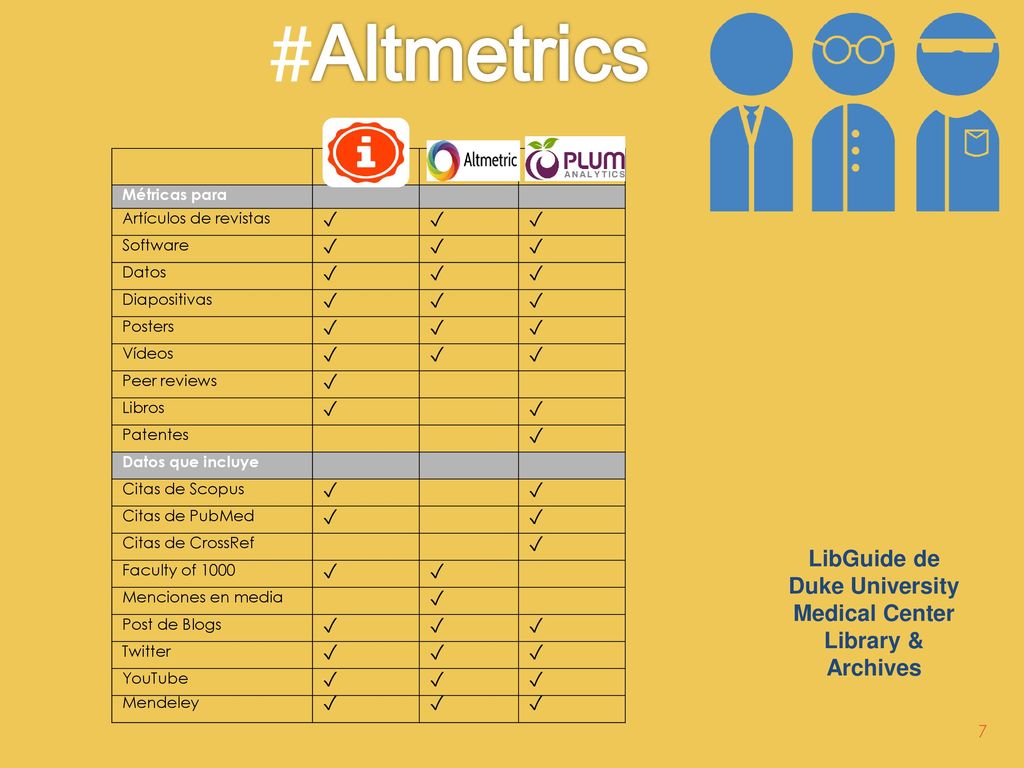 #Altmetrics

| | i | Altmetric | PLUM ANALYTICS |
|---|---|---|---|
| Métricas para | | | |
| Artículos de revistas | ✓ | ✓ | ✓ |
| Software | ✓ | ✓ | ✓ |
| Datos | ✓ | ✓ | ✓ |
| Diapositivas | ✓ | ✓ | ✓ |
| Posters | ✓ | ✓ | ✓ |
| Vídeos | ✓ | ✓ | ✓ |
| Peer reviews | ✓ | | |
| Libros | ✓ | | ✓ |
| Patentes | | | ✓ |
| Datos que incluye | | | |
| Citas de Scopus | ✓ | | ✓ |
| Citas de PubMed | ✓ | | ✓ |
| Citas de CrossRef | | | ✓ |
| Faculty of 1000 | ✓ | ✓ | |
| Menciones en media | | ✓ | |
| Post de Blogs | ✓ | ✓ | ✓ |
| Twitter | ✓ | ✓ | ✓ |
| YouTube | ✓ | ✓ | ✓ |
| Mendeley | ✓ | ✓ | ✓ |

LibGuide de Duke University Medical Center Library & Archives

7